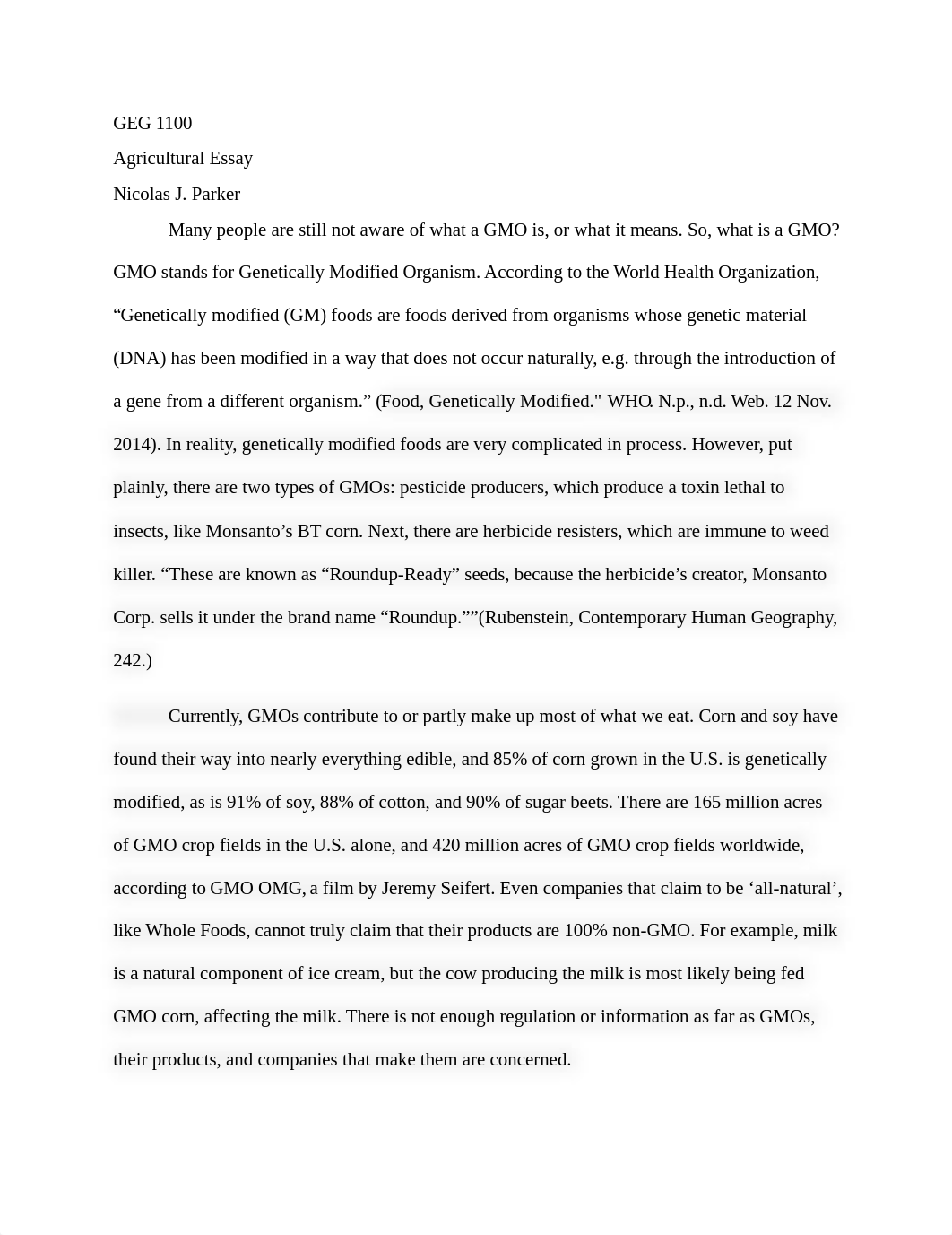 GEG 1100
Agricultural Essay
Nicolas J. Parker

Many people are still not aware of what a GMO is, or what it means. So, what is a GMO? GMO stands for Genetically Modified Organism. According to the World Health Organization, “Genetically modified (GM) foods are foods derived from organisms whose genetic material (DNA) has been modified in a way that does not occur naturally, e.g. through the introduction of a gene from a different organism.” (Food, Genetically Modified." WHO. N.p., n.d. Web. 12 Nov. 2014). In reality, genetically modified foods are very complicated in process. However, put plainly, there are two types of GMOs: pesticide producers, which produce a toxin lethal to insects, like Monsanto’s BT corn. Next, there are herbicide resisters, which are immune to weed killer. “These are known as “Roundup-Ready” seeds, because the herbicide’s creator, Monsanto Corp. sells it under the brand name “Roundup.””(Rubenstein, Contemporary Human Geography, 242.)

Currently, GMOs contribute to or partly make up most of what we eat. Corn and soy have found their way into nearly everything edible, and 85% of corn grown in the U.S. is genetically modified, as is 91% of soy, 88% of cotton, and 90% of sugar beets. There are 165 million acres of GMO crop fields in the U.S. alone, and 420 million acres of GMO crop fields worldwide, according to GMO OMG, a film by Jeremy Seifert. Even companies that claim to be ‘all-natural’, like Whole Foods, cannot truly claim that their products are 100% non-GMO. For example, milk is a natural component of ice cream, but the cow producing the milk is most likely being fed GMO corn, affecting the milk. There is not enough regulation or information as far as GMOs, their products, and companies that make them are concerned.